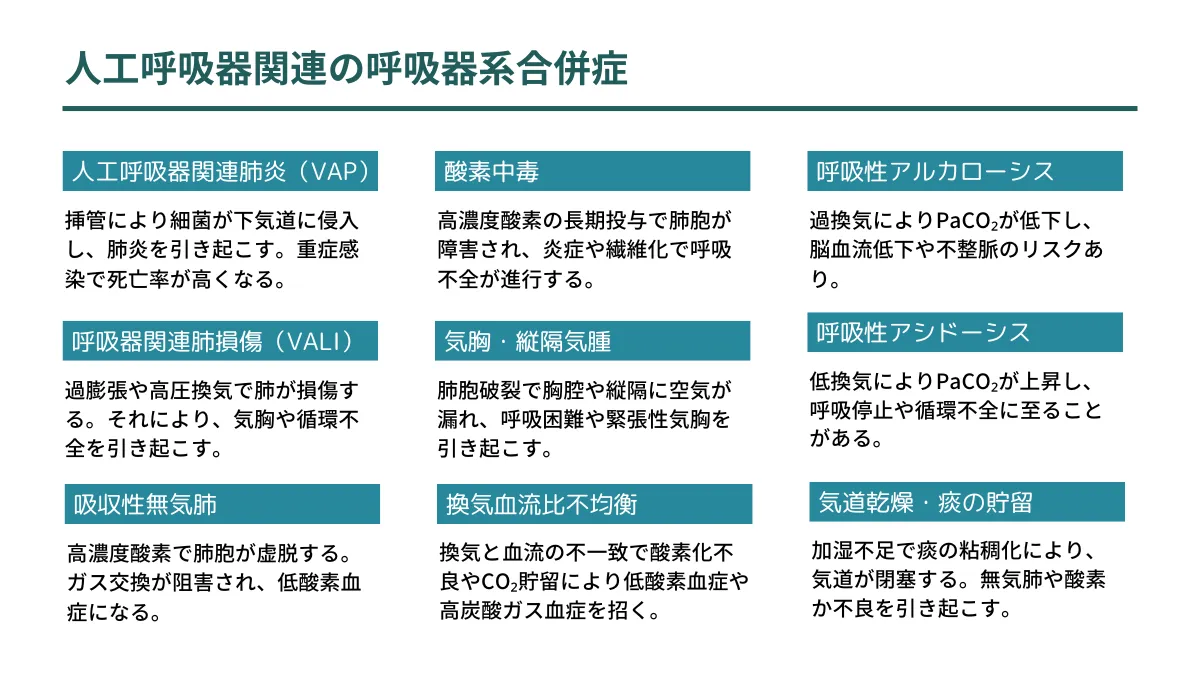 人工呼吸器関連の呼吸器系合併症

人工呼吸器関連肺炎（VAP）

挿管により細菌が下気道に侵入し、肺炎を引き起こす。重症感染で死亡率が高くなる。

呼吸器関連肺損傷（VALI）

過膨張や高圧換気で肺が損傷する。それにより、気胸や循環不全を引き起こす。

吸収性無気肺

高濃度酸素で肺胞が虚脱する。ガス交換が阻害され、低酸素血症になる。

酸素中毒

高濃度酸素の長期投与で肺胞が障害され、炎症や繊維化で呼吸不全が進行する。

気胸・縦隔気腫

肺胞破裂で胸腔や縦隔に空気が漏れ、呼吸困難や緊張性気胸を引き起こす。

換気血流比不均衡

換気と血流の不一致で酸素化不良や$CO_2$貯留により低酸素血症や高炭酸ガス血症を招く。

呼吸性アルカローシス

過換気により$PaCO_2$が低下し、脳血流低下や不整脈のリスクあり。

呼吸性アシドーシス

低換気により$PaCO_2$が上昇し、呼吸停止や循環不全に至ることがある。

気道乾燥・痰の貯留

加湿不足で痰の粘稠化により、気道が閉塞する。無気肺や酸素か不良を引き起こす。